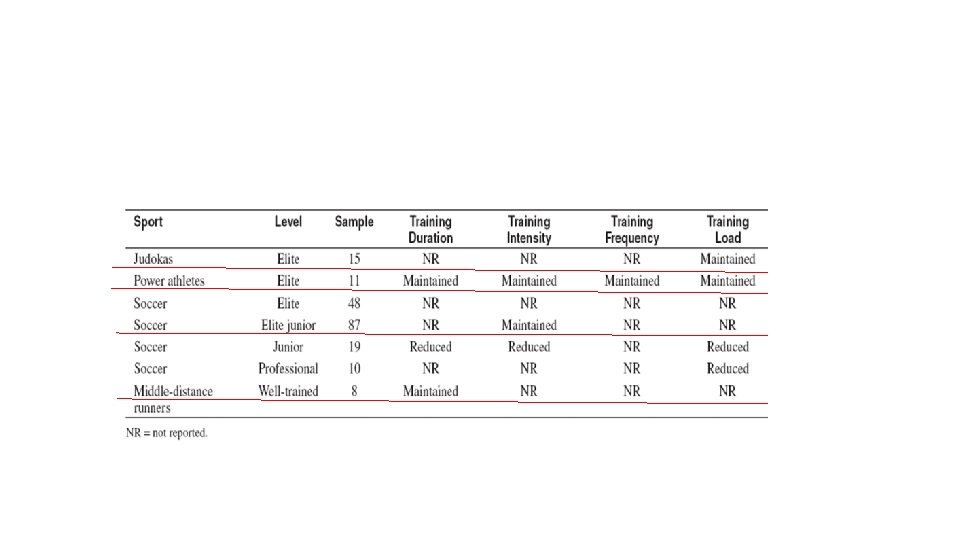 | Sport | Level | Sample | Training Duration | Training Intensity | Training Frequency | Training Load |
|---|---|---|---|---|---|---|
| Judokas | Elite | 15 | NR | NR | NR | Maintained |
| Power athletes | Elite | 11 | Maintained | Maintained | Maintained | Maintained |
| Soccer | Elite | 48 | NR | NR | NR | NR |
| Soccer | Elite junior | 87 | NR | Maintained | NR | NR |
| Soccer | Junior | 19 | Reduced | Reduced | NR | Reduced |
| Soccer | Professional | 10 | NR | NR | NR | Reduced |
| Middle-distance runners | Well-trained | 8 | Maintained | NR | NR | NR |

NR = not reported.